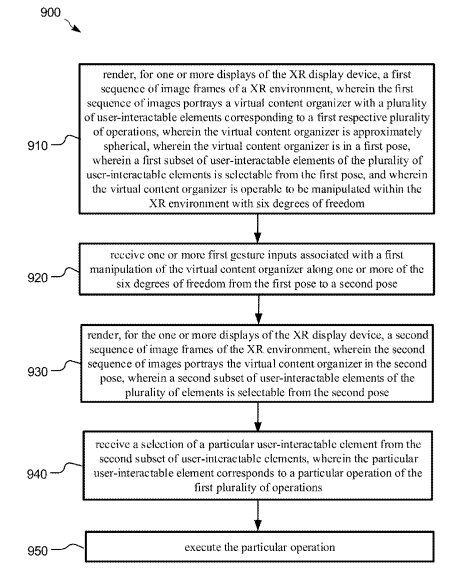 900

910

render, for one or more displays of the XR display device, a first sequence of image frames of a XR environment, wherein the first sequence of images portrays a virtual content organizer with a plurality of user-interactable elements corresponding to a first respective plurality of operations, wherein the virtual content organizer is approximately spherical, wherein the virtual content organizer is in a first pose, wherein a first subset of user-interactable elements of the plurality of user-interactable elements is selectable from the first pose, and wherein the virtual content organizer is operable to be manipulated within the XR environment with six degrees of freedom

920

receive one or more first gesture inputs associated with a first manipulation of the virtual content organizer along one or more of the six degrees of freedom from the first pose to a second pose

930

render, for the one or more displays of the XR display device, a second sequence of image frames of the XR environment, wherein the second sequence of images portrays the virtual content organizer in the second pose, wherein a second subset of user-interactable elements of the plurality of elements is selectable from the second pose

940

receive a selection of a particular user-interactable element from the second subset of user-interactable elements, wherein the particular user-interactable element corresponds to a particular operation of the first plurality of operations

950

execute the particular operation